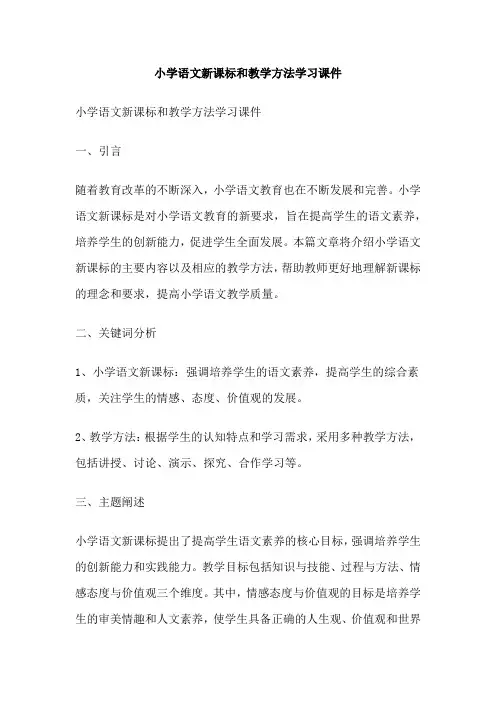 小学语文新课标和教学方法学习课件

小学语文新课标和教学方法学习课件

一、引言

随着教育改革的不断深入，小学语文教育也在不断发展和完善。小学语文新课标是对小学语文教育的新要求，旨在提高学生的语文素养，培养学生的创新能力，促进学生全面发展。本篇文章将介绍小学语文新课标的主要内容以及相应的教学方法，帮助教师更好地理解新课标的理念和要求，提高小学语文教学质量。

二、关键词分析

1、小学语文新课标：强调培养学生的语文素养，提高学生的综合素质，关注学生的情感、态度、价值观的发展。

2、教学方法：根据学生的认知特点和学习需求，采用多种教学方法，包括讲授、讨论、演示、探究、合作学习等。

三、主题阐述

小学语文新课标提出了提高学生语文素养的核心目标，强调培养学生的创新能力和实践能力。教学目标包括知识与技能、过程与方法、情感态度与价值观三个维度。其中，情感态度与价值观的目标是培养学生的审美情趣和人文素养，使学生具备正确的人生观、价值观和世界